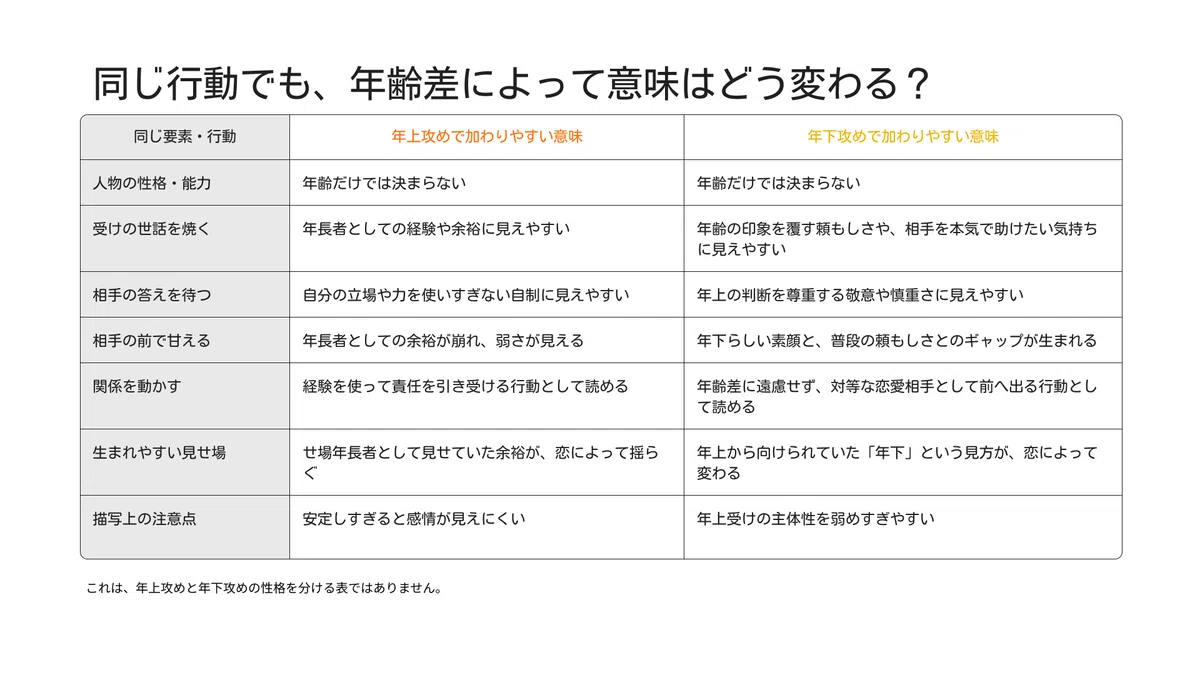 同じ行動でも、年齢差によって意味はどう変わる？

| 同じ要素・行動 | 年上攻めで加わりやすい意味 | 年下攻めで加わりやすい意味 |
|---|---|---|
| 人物の性格・能力 | 年齢だけでは決まらない | 年齢だけでは決まらない |
| 受けの世話を焼く | 年長者としての経験や余裕に見えやすい | 年齢の印象を覆す頼もしさや、相手を本気で助けたい気持ちに見えやすい |
| 相手の答えを待つ | 自分の立場や力を使いすぎない自制に見えやすい | 年上の判断を尊重する敬意や慎重さに見えやすい |
| 相手の前で甘える | 年長者としての余裕が崩れ、弱さが見える | 年下らしい素顔と、普段の頼もしさとのギャップが生まれる |
| 関係を動かす | 経験を使って責任を引き受ける行動として読める | 年齢差に遠慮せず、対等な恋愛相手として前へ出る行動として読める |
| 生まれやすい見せ場 | せ場年長者として見せていた余裕が、恋によって揺らぐ | 年上から向けられていた「年下」という見方が、恋によって変わる |
| 描写上の注意点 | 安定しすぎると感情が見えにくい | 年上受けの主体性を弱めすぎやすい |

これは、年上攻めと年下攻めの性格を分ける表ではありません。